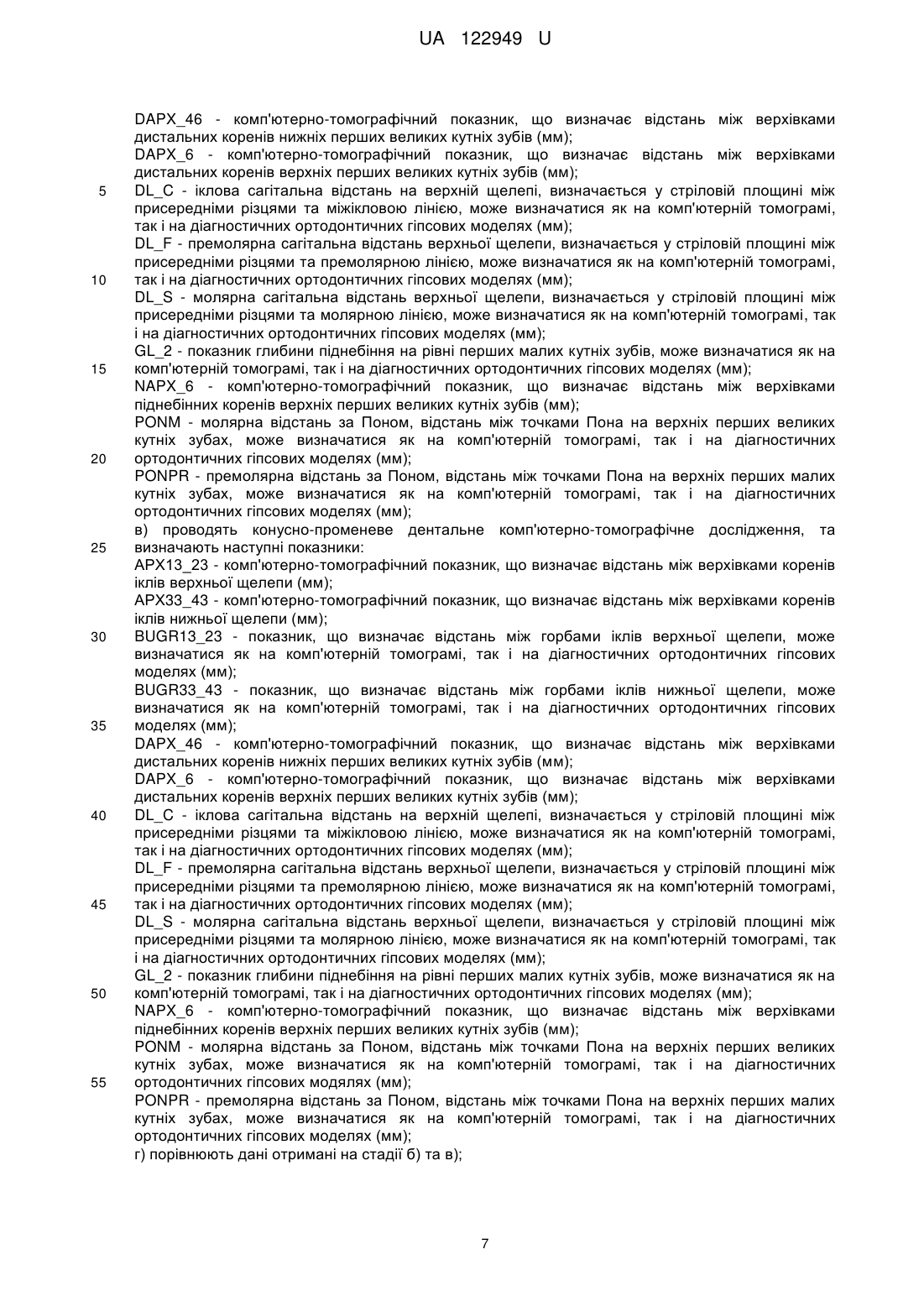 UA 122949 U

DAPX_46 - комп'ютерно-томографічний показник, що визначає відстань між верхівками дистальних коренів нижніх перших великих кутніх зубів (мм);
DAPX_6 - комп'ютерно-томографічний показник, що визначає відстань між верхівками дистальних коренів верхніх перших великих кутніх зубів (мм);
5 DL_C - іклова сагітальна відстань на верхній щелепі, визначається у стріловій площині між присередніми різцями та міжікловою лінією, може визначатися як на комп'ютерній томограмі, так і на діагностичних ортодонтичних гіпсових моделях (мм);
DL_F - премолярна сагітальна відстань верхньої щелепи, визначається у стріловій площині між присередніми різцями та премолярною лінією, може визначатися як на комп'ютерній томограмі, 10 так і на діагностичних ортодонтичних гіпсових моделях (мм);
DL_S - молярна сагітальна відстань верхньої щелепи, визначається у стріловій площині між присередніми різцями та молярною лінією, може визначатися як на комп'ютерній томограмі, так і на діагностичних ортодонтичних гіпсових моделях (мм);
GL_2 - показник глибини піднебіння на рівні перших малих кутніх зубів, може визначатися як на 15 комп'ютерній томограмі, так і на діагностичних ортодонтичних гіпсових моделях (мм);
NAPX_6 - комп'ютерно-томографічний показник, що визначає відстань між верхівками піднебінних коренів верхніх перших великих кутніх зубів (мм);
PONM - молярна відстань за Поном, відстань між точками Пона на верхніх перших великих кутніх зубах, може визначатися як на комп'ютерній томограмі, так і на діагностичних 20 ортодонтичних гіпсових моделях (мм);
PONPR - премолярна відстань за Поном, відстань між точками Пона на верхніх перших малих кутніх зубах, може визначатися як на комп'ютерній томограмі, так і на діагностичних ортодонтичних гіпсових моделях (мм);
в) проводять конусно-променеве дентальне комп'ютерно-томографічне дослідження, та 25 визначають наступні показники:
APX13_23 - комп'ютерно-томографічний показник, що визначає відстань між верхівками коренів іклів верхньої щелепи (мм);
APX33_43 - комп'ютерно-томографічний показник, що визначає відстань між верхівками коренів іклів нижньої щелепи (мм);
30 BUGR13_23 - показник, що визначає відстань між горбами іклів верхньої щелепи, може визначатися як на комп'ютерній томограмі, так і на діагностичних ортодонтичних гіпсових моделях (мм);
BUGR33_43 - показник, що визначає відстань між горбами іклів нижньої щелепи, може визначатися як на комп'ютерній томограмі, так і на діагностичних ортодонтичних гіпсових 35 моделях (мм);
DAPX_46 - комп'ютерно-томографічний показник, що визначає відстань між верхівками дистальних коренів нижніх перших великих кутніх зубів (мм);
DAPX_6 - комп'ютерно-томографічний показник, що визначає відстань між верхівками дистальних коренів верхніх перших великих кутніх зубів (мм);
40 DL_C - іклова сагітальна відстань на верхній щелепі, визначається у стріловій площині між присередніми різцями та міжікловою лінією, може визначатися як на комп'ютерній томограмі, так і на діагностичних ортодонтичних гіпсових моделях (мм);
DL_F - премолярна сагітальна відстань верхньої щелепи, визначається у стріловій площині між присередніми різцями та премолярною лінією, може визначатися як на комп'ютерній томограмі, 45 так і на діагностичних ортодонтичних гіпсових моделях (мм);
DL_S - молярна сагітальна відстань верхньої щелепи, визначається у стріловій площині між присередніми різцями та молярною лінією, може визначатися як на комп'ютерній томограмі, так і на діагностичних ортодонтичних гіпсових моделях (мм);
GL_2 - показник глибини піднебіння на рівні перших малих кутніх зубів, може визначатися як на 50 комп'ютерній томограмі, так і на діагностичних ортодонтичних гіпсових моделях (мм);
NAPX_6 - комп'ютерно-томографічний показник, що визначає відстань між верхівками піднебінних коренів верхніх перших великих кутніх зубів (мм);
PONM - молярна відстань за Поном, відстань між точками Пона на верхніх перших великих кутніх зубах, може визначатися як на комп'ютерній томограмі, так і на діагностичних 55 ортодонтичних гіпсових модялях (мм);
PONPR - премолярна відстань за Поном, відстань між точками Пона на верхніх перших малих кутніх зубах, може визначатися як на комп'ютерній томограмі, так і на діагностичних ортодонтичних гіпсових моделях (мм);
г) порівнюють дані отримані на стадії б) та в);

7